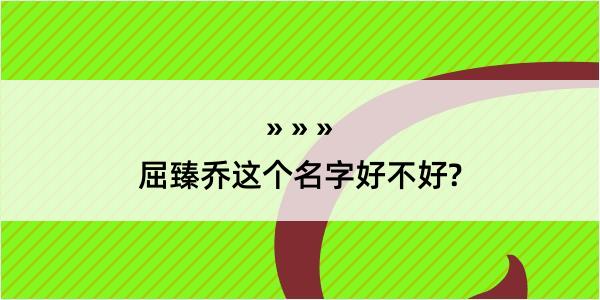 » » »
屈臻乔这个名字好不好?